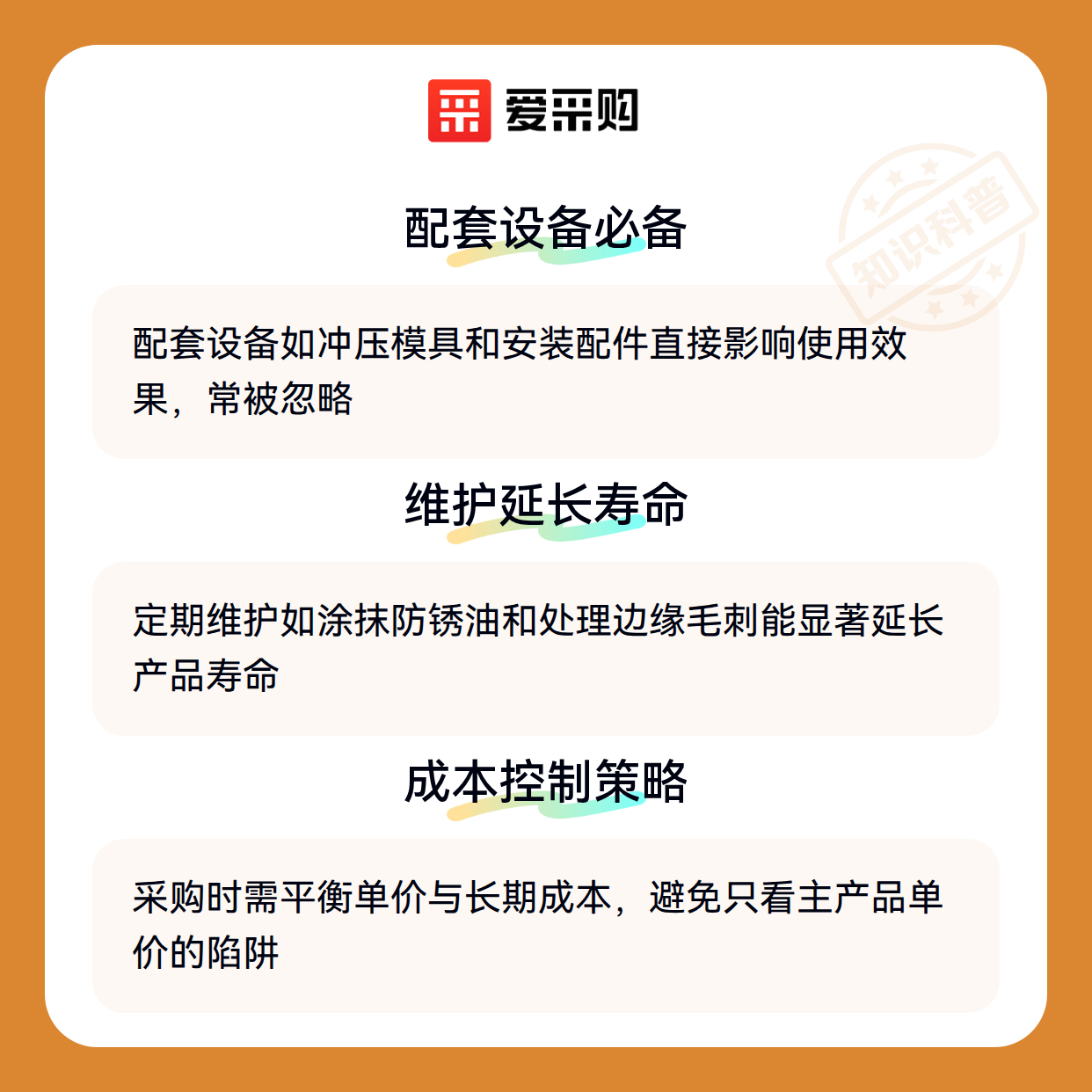 爱采购

配套设备必备

配套设备如冲压模具和安装配件直接影响使用效果，常被忽略

维护延长寿命

定期维护如涂抹防锈油和处理边缘毛刺能显著延长产品寿命

成本控制策略

采购时需平衡单价与长期成本，避免只看主产品单价的陷阱

知识科普